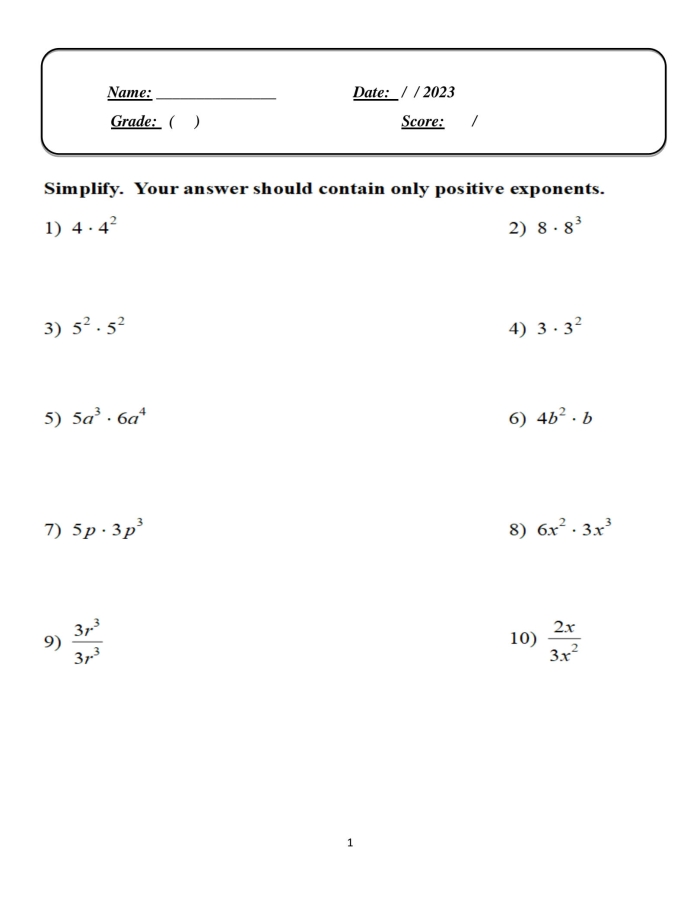 Name: ____ Date: / / 2023
Grade: ( ) Score: /

Simplify. Your answer should contain only positive exponents.

1) $4 \cdot 4^2$

2) $8 \cdot 8^3$

3) $5^2 \cdot 5^2$

4) $3 \cdot 3^2$

5) $5a^3 \cdot 6a^4$

6) $4b^2 \cdot b$

7) $5p \cdot 3p^3$

8) $6x^2 \cdot 3x^3$

9) $\frac{3r^3}{3r^3}$

10) $\frac{2x}{3x^2}$

1